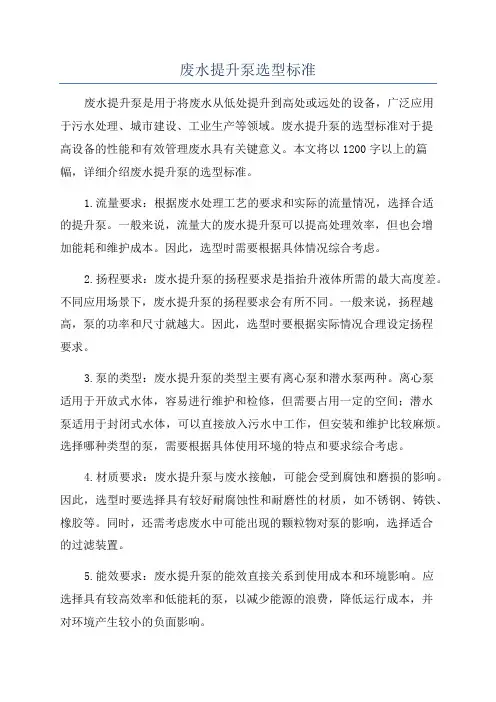 废水提升泵选型标准

废水提升泵是用于将废水从低处提升到高处或远处的设备，广泛应用于污水处理、城市建设、工业生产等领域。废水提升泵的选型标准对于提高设备的性能和有效管理废水具有关键意义。本文将以1200字以上的篇幅，详细介绍废水提升泵的选型标准。

1.流量要求：根据废水处理工艺的要求和实际的流量情况，选择合适的提升泵。一般来说，流量大的废水提升泵可以提高处理效率，但也会增加能耗和维护成本。因此，选型时需要根据具体情况综合考虑。

2.扬程要求：废水提升泵的扬程要求是指抬升液体所需的最大高度差。不同应用场景下，废水提升泵的扬程要求会有所不同。一般来说，扬程越高，泵的功率和尺寸就越大。因此，选型时要根据实际情况合理设定扬程要求。

3.泵的类型：废水提升泵的类型主要有离心泵和潜水泵两种。离心泵适用于开放式水体，容易进行维护和检修，但需要占用一定的空间；潜水泵适用于封闭式水体，可以直接放入污水中工作，但安装和维护比较麻烦。选择哪种类型的泵，需要根据具体使用环境的特点和要求综合考虑。

4.材质要求：废水提升泵与废水接触，可能会受到腐蚀和磨损的影响。因此，选型时要选择具有较好耐腐蚀性和耐磨性的材质，如不锈钢、铸铁、橡胶等。同时，还需考虑废水中可能出现的颗粒物对泵的影响，选择适合的过滤装置。

5.能效要求：废水提升泵的能效直接关系到使用成本和环境影响。应选择具有较高效率和低能耗的泵，以减少能源的浪费，降低运行成本，并对环境产生较小的负面影响。